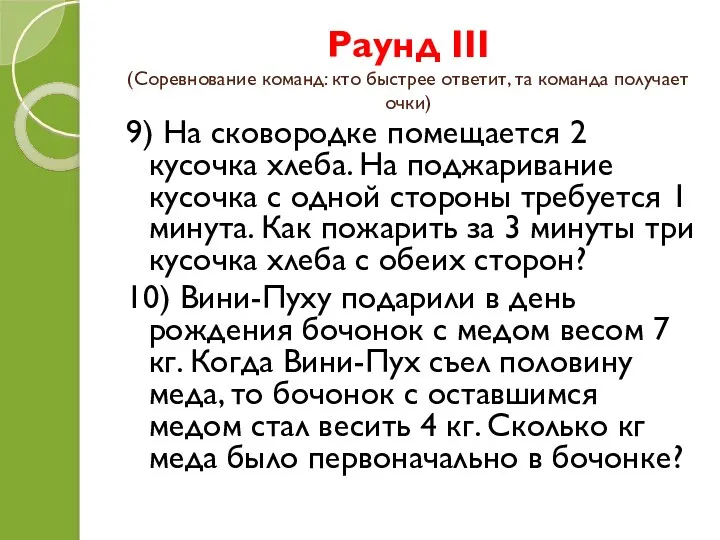 Раунд III
(Соревнование команд: кто быстрее ответит, та команда получает очки)

9) На сковородке помещается 2 кусочка хлеба. На поджаривание кусочка с одной стороны требуется 1 минута. Как пожарить за 3 минуты три кусочка хлеба с обеих сторон?

10) Вини-Пуху подарили в день рождения бочонок с медом весом 7 кг. Когда Вини-Пух съел половину меда, то бочонок с оставшимся медом стал весить 4 кг. Сколько кг меда было первоначально в бочонке?